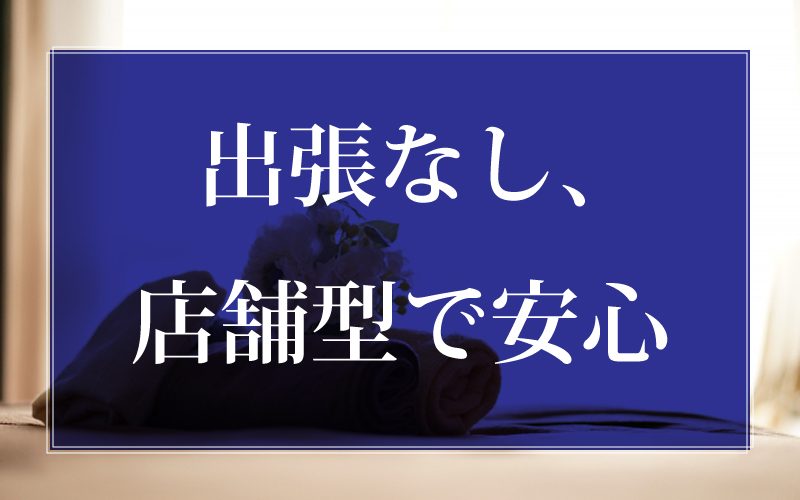 出張なし、
店舗型で安心